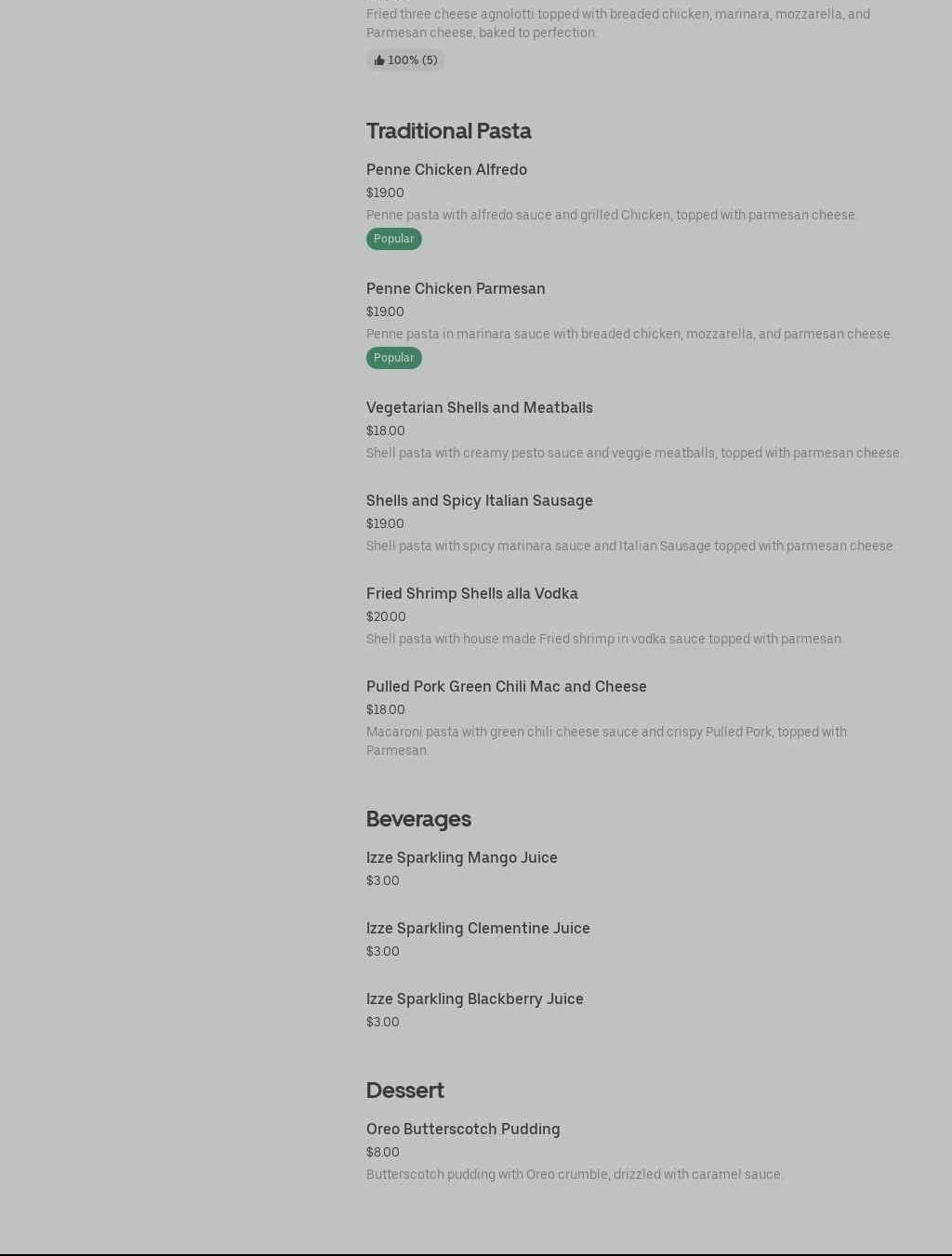 Fried three cheese agnolotti topped with breaded chicken, marinara, mozzarella, and Parmesan cheese, baked to perfection.

100% (5)

Traditional Pasta

Penne Chicken Alfredo
$19.00
Penne pasta with alfredo sauce and grilled Chicken, topped with parmesan cheese.
Popular

Penne Chicken Parmesan
$19.00
Penne pasta in marinara sauce with breaded chicken, mozzarella, and parmesan cheese.
Popular

Vegetarian Shells and Meatballs
$18.00
Shell pasta with creamy pesto sauce and veggie meatballs, topped with parmesan cheese.

Shells and Spicy Italian Sausage
$19.00
Shell pasta with spicy marinara sauce and Italian Sausage topped with parmesan cheese.

Fried Shrimp Shells alla Vodka
$20.00
Shell pasta with house made Fried shrimp in vodka sauce topped with parmesan.

Pulled Pork Green Chili Mac and Cheese
$18.00
Macaroni pasta with green chili cheese sauce and crispy Pulled Pork, topped with Parmesan.

Beverages

Izze Sparkling Mango Juice
$3.00

Izze Sparkling Clementine Juice
$3.00

Izze Sparkling Blackberry Juice
$3.00

Dessert

Oreo Butterscotch Pudding
$8.00
Butterscotch pudding with Oreo crumble, drizzled with caramel sauce.